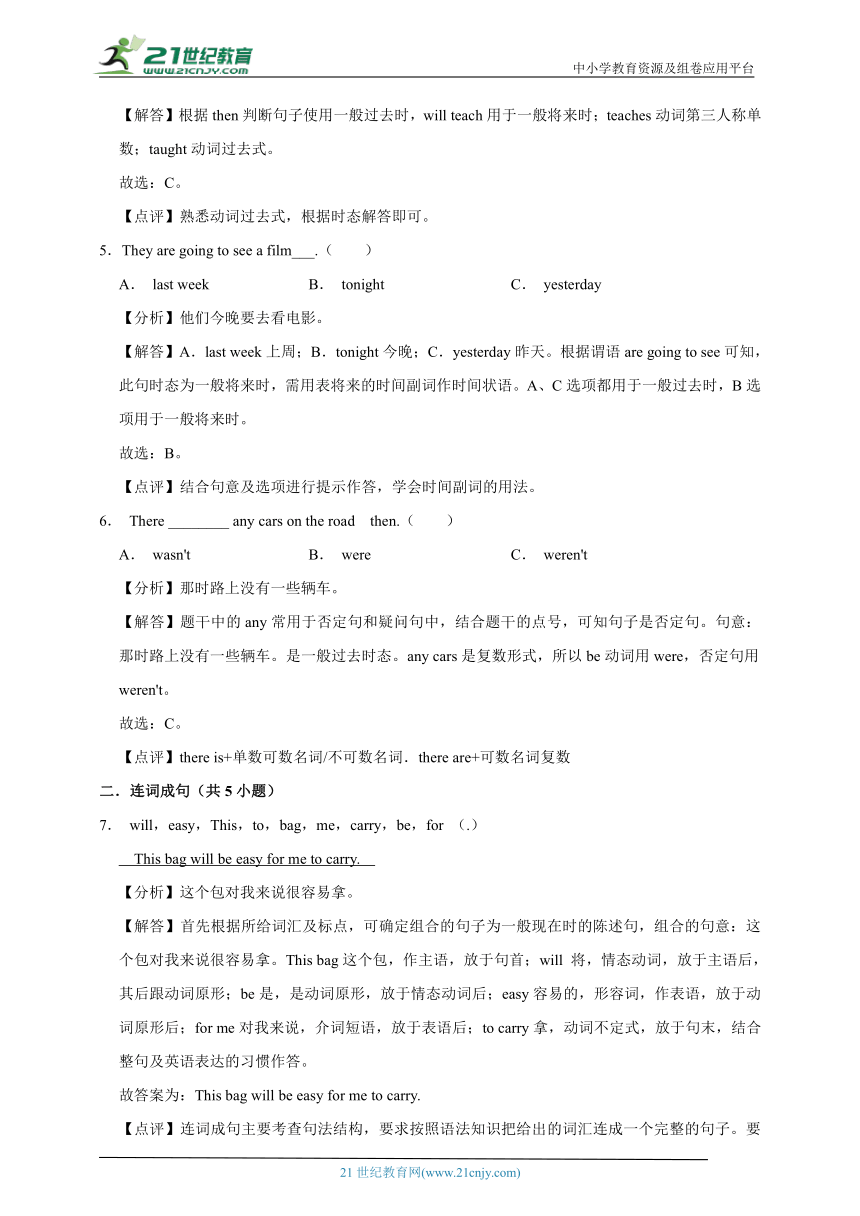 21世纪教育
www.21cnjy.com
中小学教育资源及组卷应用平台

【解答】根据 then 判断句子使用一般过去时，will teach 用于一般将来时；teaches 动词第三人称单数；taught 动词过去式。

故选：C。

【点评】熟悉动词过去式，根据时态解答即可。

5．They are going to see a film___.（　　）

A． last week　　B． tonight　　C． yesterday

【分析】他们今晚要去看电影。

【解答】A．last week 上周；B．tonight 今晚；C．yesterday 昨天。根据谓语 are going to see 可知，此句时态为一般将来时，需用表将来的时间副词作时间状语。A、C 选项都用于一般过去时，B 选项用于一般将来时。

故选：B。

【点评】结合句意及选项进行提示作答，学会时间副词的用法。

6． There ________ any cars on the road then.（　　）

A． wasn't　　B． were　　C． weren't

【分析】那时路上没有一些辆车。

【解答】题干中的 any 常用于否定句和疑问句中，结合题干的点号，可知句子是否定句。句意：那时路上没有一些辆车。是一般过去时态。any cars 是复数形式，所以 be 动词用 were，否定句用 weren't。

故选：C。

【点评】there is+单数可数名词/不可数名词．there are+可数名词复数

二．连词成句（共 5 小题）

7． will，easy，This，to，bag，me，carry，be，for （.）

This bag will be easy for me to carry.

【分析】这个包对我来说很容易拿。

【解答】首先根据所给词汇及标点，可确定组合的句子为一般现在时的陈述句，组合的句意：这个包对我来说很容易拿。This bag 这个包，作主语，放于句首；will 将，情态动词，放于主语后，其后跟动词原形；be 是，是动词原形，放于情态动词后；easy 容易的，形容词，作表语，放于动词原形后；for me 对我来说，介词短语，放于表语后；to carry 拿，动词不定式，放于句末，结合整句及英语表达的习惯作答。

故答案为：This bag will be easy for me to carry.

【点评】连词成句主要考查句法结构，要求按照语法知识把给出的词汇连成一个完整的句子。要

21 世纪教育网(www.21cnjy.com)